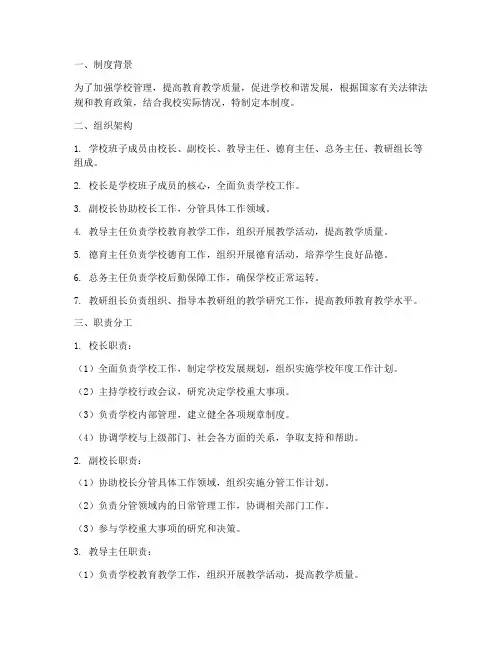 一、制度背景

为了加强学校管理，提高教育教学质量，促进学校和谐发展，根据国家有关法律法规和教育政策，结合我校实际情况，特制定本制度。

二、组织架构

1. 学校班子成员由校长、副校长、教导主任、德育主任、总务主任、教研组长等组成。

2. 校长是学校班子成员的核心，全面负责学校工作。

3. 副校长协助校长工作，分管具体工作领域。

4. 教导主任负责学校教育教学工作，组织开展教学活动，提高教学质量。

5. 德育主任负责学校德育工作，组织开展德育活动，培养学生良好品德。

6. 总务主任负责学校后勤保障工作，确保学校正常运转。

7. 教研组长负责组织、指导本教研组的教学研究工作，提高教师教育教学水平。

三、职责分工

1. 校长职责：

（1）全面负责学校工作，制定学校发展规划，组织实施学校年度工作计划。

（2）主持学校行政会议，研究决定学校重大事项。

（3）负责学校内部管理，建立健全各项规章制度。

（4）协调学校与上级部门、社会各方面的关系，争取支持和帮助。

2. 副校长职责：

（1）协助校长分管具体工作领域，组织实施分管工作计划。

（2）负责分管领域内的日常管理工作，协调相关部门工作。

（3）参与学校重大事项的研究和决策。

3. 教导主任职责：

（1）负责学校教育教学工作，组织开展教学活动，提高教学质量。